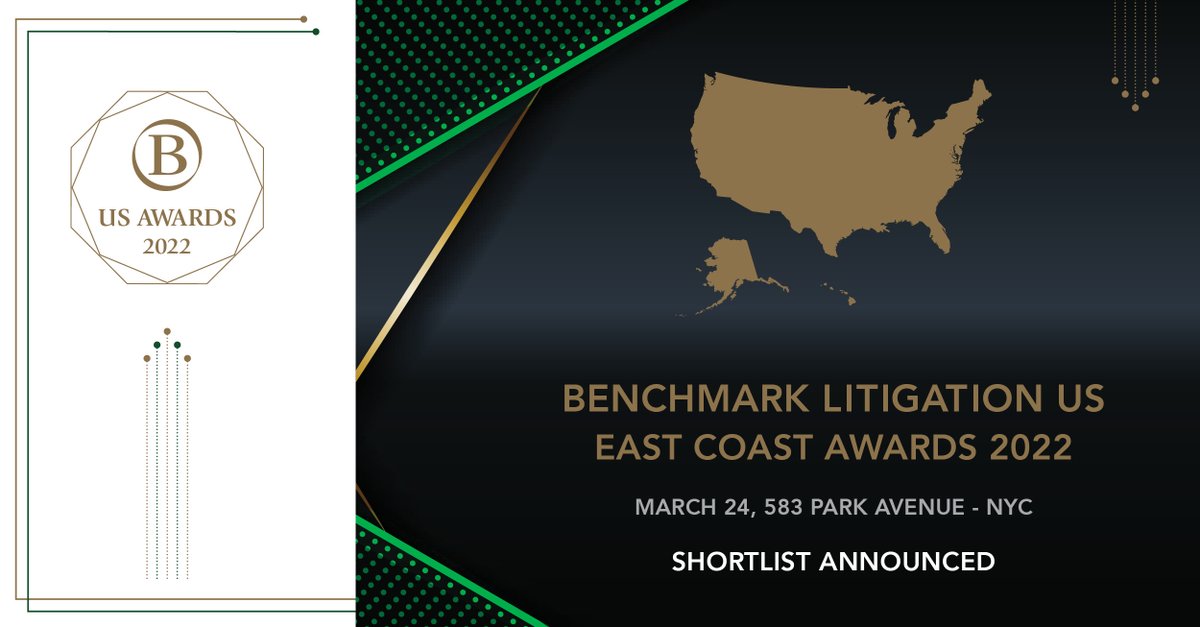 B
US AWARDS
2022

BENCHMARK LITIGATION US
EAST COAST AWARDS 2022

MARCH 24, 583 PARK AVENUE - NYC

SHORTLIST ANNOUNCED